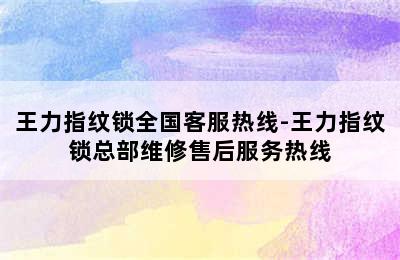 王力指纹锁全国客服热线-王力指纹锁总部维修售后服务热线